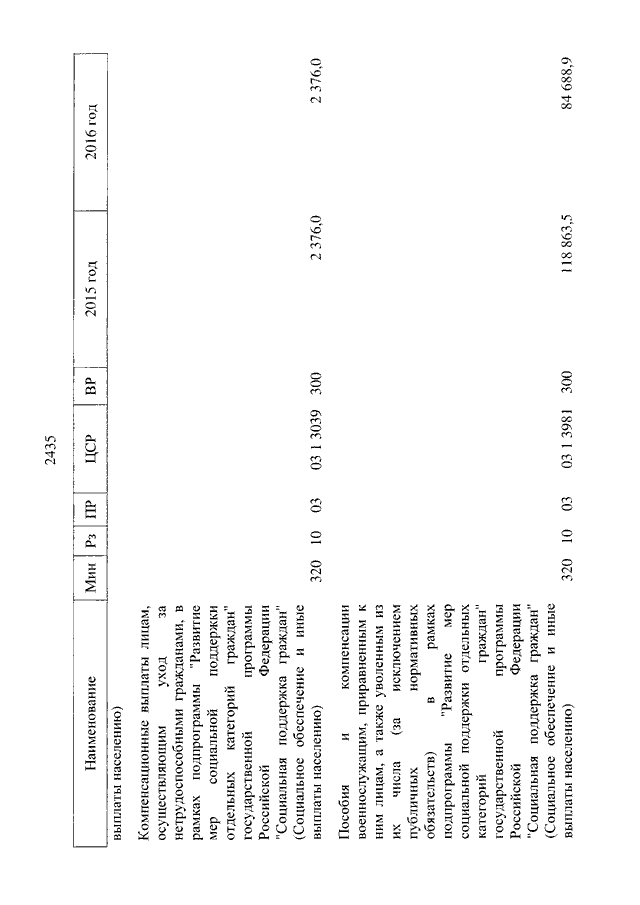 2435

| Наименование | Мин | Рз | ПР | ЦСР | ВР | 2015 год | 2016 год |
|---|---|---|---|---|---|---|---|
| выплаты населению) | | | | | | | |
| Компенсационные выплаты лицам, осуществляющим уход за нетрудоспособными гражданами, в рамках подпрограммы "Развитие мер социальной поддержки отдельных категорий граждан" государственной программы Российской Федерации "Социальная поддержка граждан" (Социальное обеспечение и иные выплаты населению) | 320 | 10 | 03 | 03 1 3039 | 300 | 2 376,0 | 2 376,0 |
| Пособия и компенсации военнослужащим, приравненным к ним лицам, а также уволенным из их числа (за исключением публичных нормативных обязательств) в рамках подпрограммы "Развитие мер социальной поддержки отдельных категорий граждан" государственной программы Российской Федерации "Социальная поддержка граждан" (Социальное обеспечение и иные выплаты населению) | 320 | 10 | 03 | 03 1 3981 | 300 | 118 863,5 | 84 688,9 |